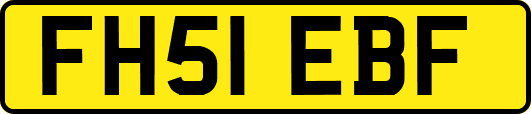 FH51 EBF